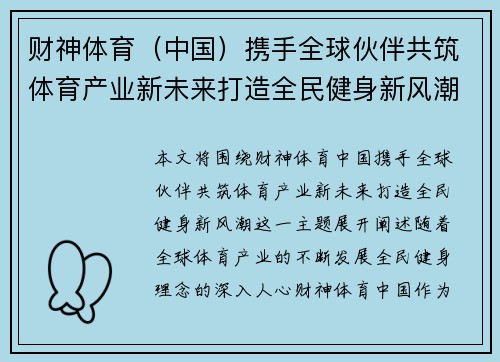 财神体育（中国）携手全球伙伴共筑体育产业新未来打造全民健身新风潮

本文将围绕财神体育中国携手全球伙伴共筑体育产业新未来打造全民健身新风潮这一主题展开阐述随着全球体育产业的不断发展全民健身理念的深入人心财神体育中国作为